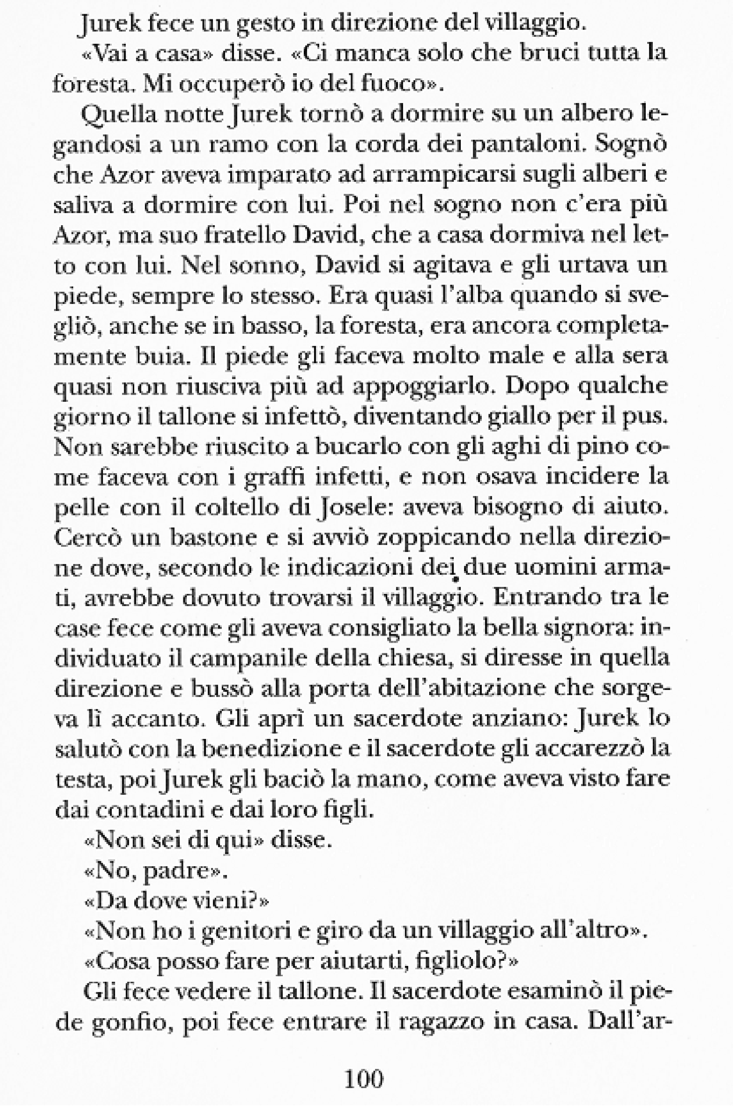 Jurek fece un gesto in direzione del villaggio.

«Vai a casa» disse. «Ci manca solo che bruci tutta la foresta. Mi occuperò io del fuoco».

Quella notte Jurek tornò a dormire su un albero legandosi a un ramo con la corda dei pantaloni. Sognò che Azor aveva imparato ad arrampicarsi sugli alberi e saliva a dormire con lui. Poi nel sogno non c'era più Azor, ma suo fratello David, che a casa dormiva nel letto con lui. Nel sonno, David si agitava e gli urtava un piede, sempre lo stesso. Era quasi l'alba quando si svegliò, anche se in basso, la foresta, era ancora completamente buia. Il piede gli faceva molto male e alla sera quasi non riusciva più ad appoggiarlo. Dopo qualche giorno il tallone si infettò, diventando giallo per il pus. Non sarebbe riuscito a bucarlo con gli aghi di pino come faceva con i graffi infetti, e non osava incidere la pelle con il coltello di Josele: aveva bisogno di aiuto. Cercò un bastone e si avviò zoppicando nella direzione dove, secondo le indicazioni dei due uomini armati, avrebbe dovuto trovarsi il villaggio. Entrando tra le case fece come gli aveva consigliato la bella signora: individuato il campanile della chiesa, si diresse in quella direzione e bussò alla porta dell'abitazione che sorgeva lì accanto. Gli aprì un sacerdote anziano: Jurek lo salutò con la benedizione e il sacerdote gli accarezzò la testa, poi Jurek gli baciò la mano, come aveva visto fare dai contadini e dai loro figli.

«Non sei di qui» disse.

«No, padre».

«Da dove vieni?»

«Non ho i genitori e giro da un villaggio all'altro».

«Cosa posso fare per aiutarti, figliolo?»

Gli fece vedere il tallone. Il sacerdote esaminò il piede gonfio, poi fece entrare il ragazzo in casa. Dall'ar-

100